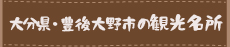 大分県・豊後大野市の観光名所